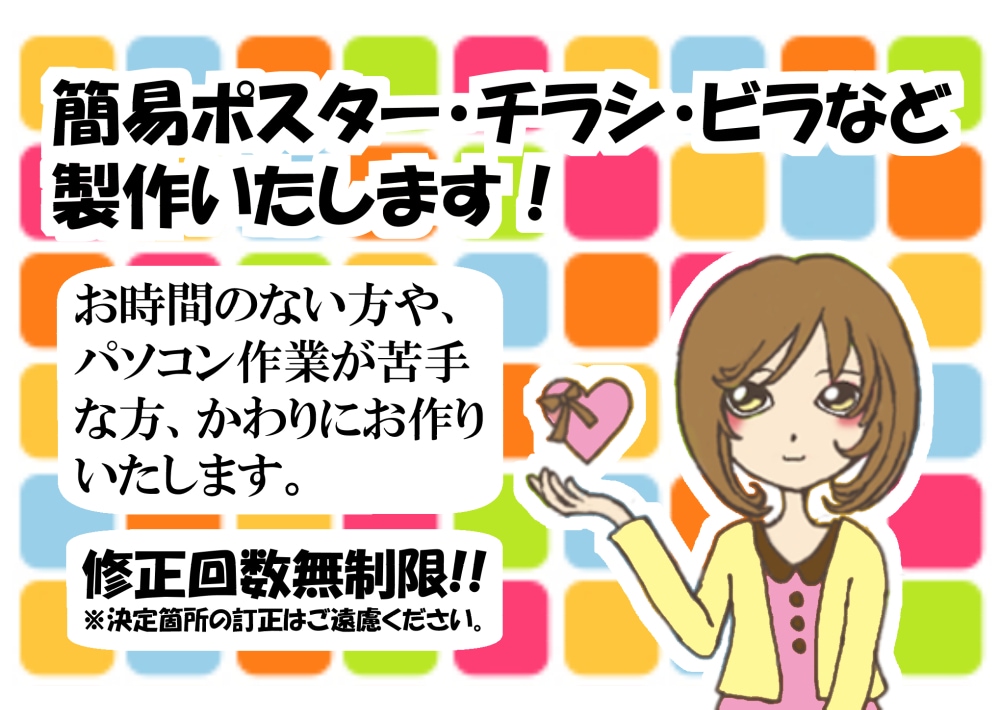 簡易ポスター・チラシ・ビラなど製作いたします！

お時間のない方や、パソコン作業が苦手な方、かわりにお作りいたします。

修正回数無制限!!
※決定箇所の訂正はご遠慮ください。